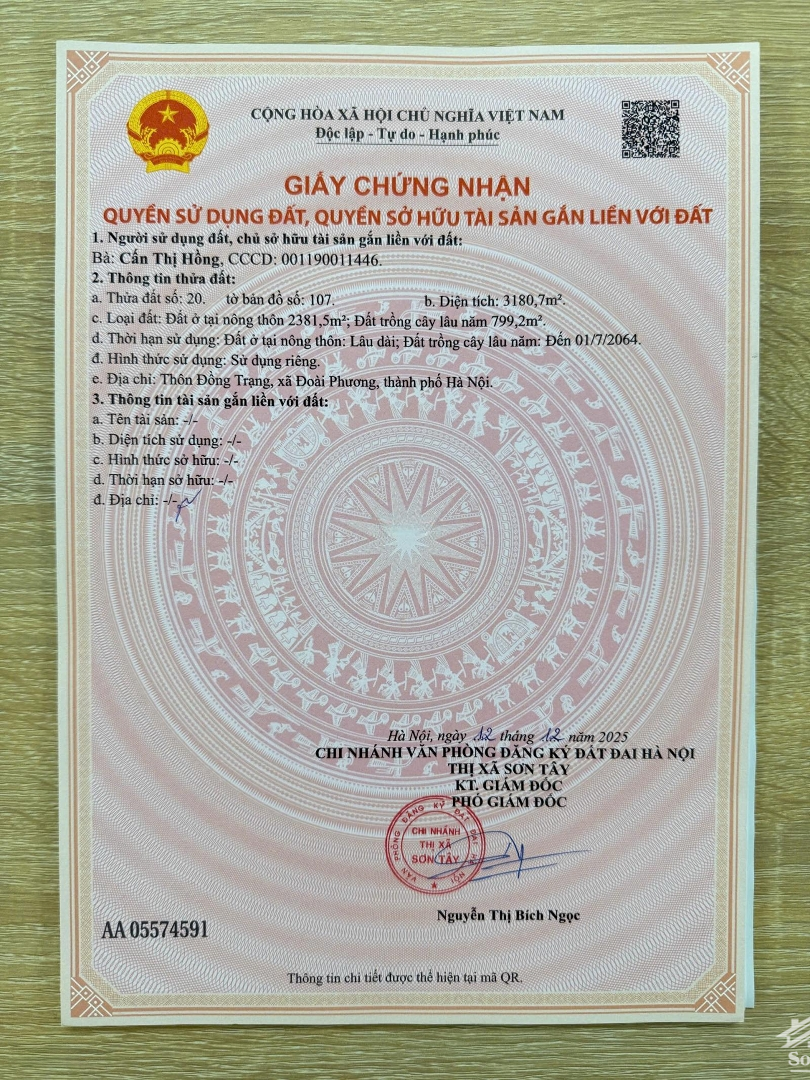 CỘNG HÒA XÃ HỘI CHỦ NGHĨA VIỆT NAM
Độc lập - Tự do - Hạnh phúc

GIẤY CHỨNG NHẬN
QUYỀN SỬ DỤNG ĐẤT, QUYỀN SỞ HỮU TÀI SẢN GẮN LIỀN VỚI ĐẤT

1. Người sử dụng đất, chủ sở hữu tài sản gắn liền với đất:
Bà: Cấn Thị Hồng, CCCD: 001190011446.

2. Thông tin thửa đất:
a. Thửa đất số: 20.    tờ bản đồ số: 107.    b. Diện tích: 3180,7m².
c. Loại đất: Đất ở tại nông thôn 2381,5m²; Đất trồng cây lâu năm 799,2m².
d. Thời hạn sử dụng: Đất ở tại nông thôn: Lâu dài; Đất trồng cây lâu năm: Đến 01/7/2064.
đ. Hình thức sử dụng: Sử dụng riêng.
e. Địa chỉ: Thôn Đồng Trạng, xã Đoài Phương, thành phố Hà Nội.

3. Thông tin tài sản gắn liền với đất:
a. Tên tài sản: -/-
b. Diện tích sử dụng: -/-
c. Hình thức sở hữu: -/-
d. Thời hạn sở hữu: -/-
đ. Địa chỉ: -/-

Hà Nội, ngày 12 tháng 12 năm 2025
CHI NHÁNH VĂN PHÒNG ĐĂNG KÝ ĐẤT ĐAI HÀ NỘI
THỊ XÃ SƠN TÂY
KT. GIÁM ĐỐC
PHÓ GIÁM ĐỐC

CHI NHÁNH THỊ XÃ SƠN TÂY

Nguyễn Thị Bích Ngọc

AA 05574591

Thông tin chi tiết được thể hiện tại mã QR.